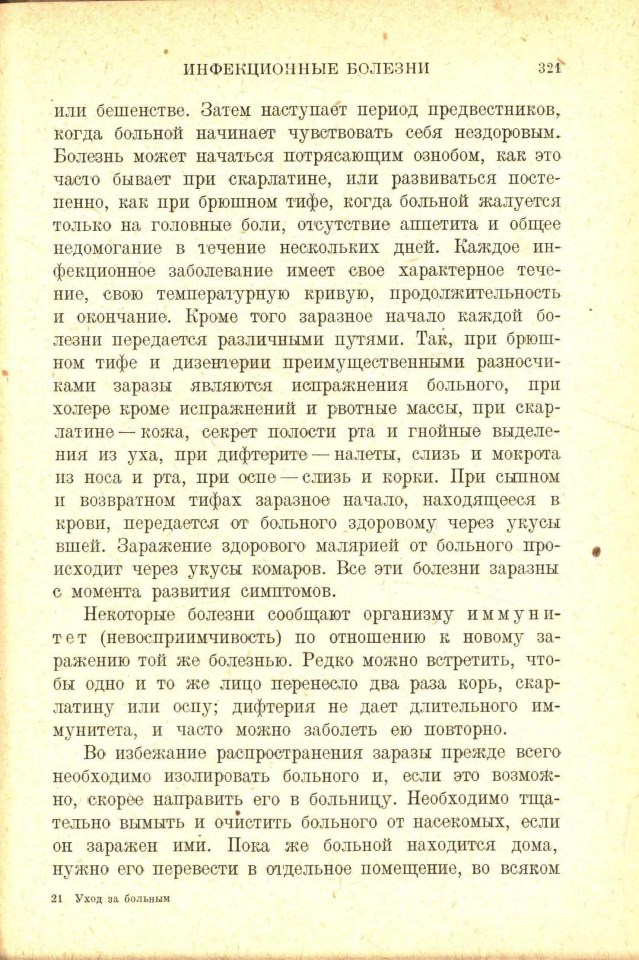 ИНФЕКЦИОННЫЕ БОЛЕЗНИ 321

или бешенстве. Затем наступает период предвестников, когда больной начинает чувствовать себя нездоровым. Болезнь может начаться потрясающим ознобом, как это часто бывает при скарлатине, или развиваться постепенно, как при брюшном тифе, когда больной жалуется только на головные боли, отсутствие аппетита и общее недомогание в течение нескольких дней. Каждое инфекционное заболевание имеет свое характерное течение, свою температурную кривую, продолжительность и окончание. Кроме того заразное начало каждой болезни передается различными путями. Так, при брюшном тифе и дизентерии преимущественными разносчиками заразы являются испражнения больного, при холере кроме испражнений и рвотные массы, при скарлатине — кожа, секрет полости рта и гнойные выделения из уха, при дифтерите — налеты, слизь и мокрота из носа и рта, при оспе — слизь и корки. При сыпном и возвратном тифах заразное начало, находящееся в крови, передается от больного здоровому через укусы вшей. Заражение здорового малярией от больного происходит через укусы комаров. Все эти болезни заразны с момента развития симптомов.

Некоторые болезни сообщают организму иммунитет (невосприимчивость) по отношению к новому заражению той же болезнью. Редко можно встретить, чтобы одно и то же лицо перенесло два раза корь, скарлатину или оспу; дифтерия не дает длительного иммунитета, и часто можно заболеть ею повторно.

Во избежание распространения заразы прежде всего необходимо изолировать больного и, если это возможно, скорее направить его в больницу. Необходимо тщательно вымыть и очистить больного от насекомых, если он заражен ими. Пока же больной находится дома, нужно его перевести в отдельное помещение, во всяком

21 Уход за больным